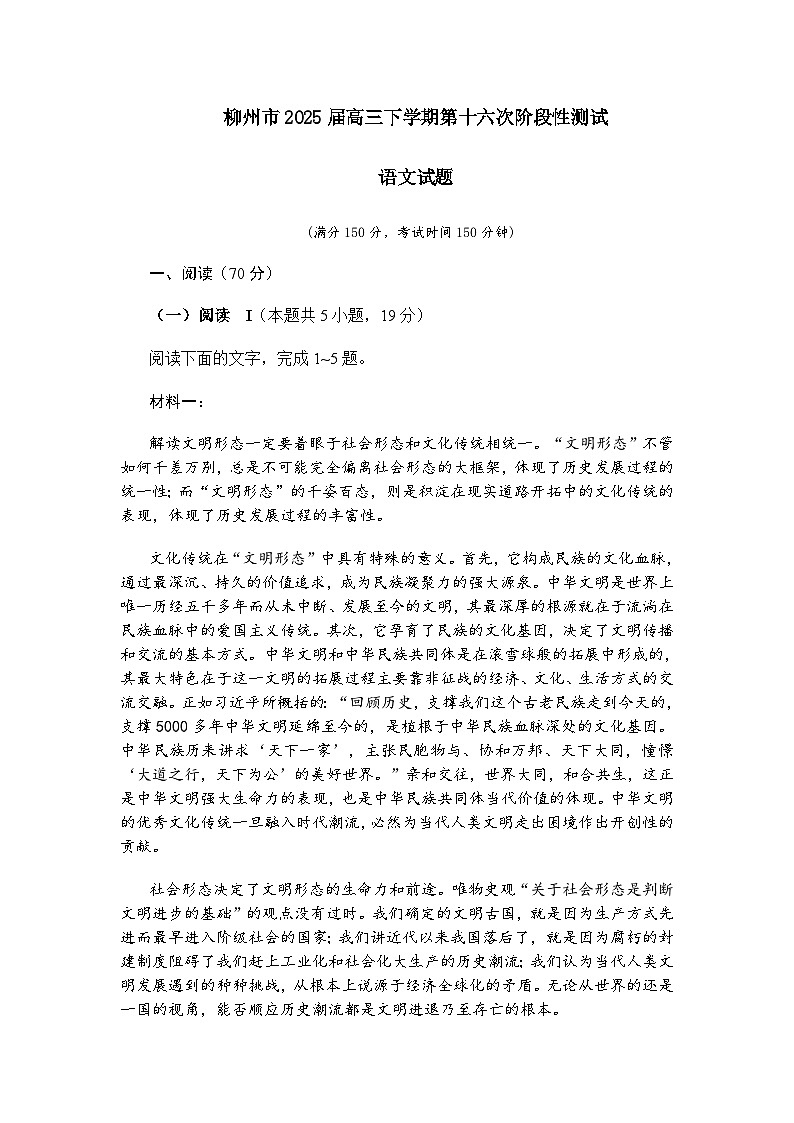 柳州市2025届高三下学期第十六次阶段性测试

语文试题

（满分150分，考试时间150分钟）

一、阅读（70分）

（一）阅读 Ⅰ（本题共5小题，19分）

阅读下面的文字，完成1~5题。

材料一：

解读文明形态一定要着眼于社会形态和文化传统相统一。“文明形态”不管如何千差万别，总是不可能完全偏离社会形态的大框架，体现了历史发展过程的统一性；而“文明形态”的千姿百态，则是积淀在现实道路开拓中的文化传统的表现，体现了历史发展过程的丰富性。

文化传统在“文明形态”中具有特殊的意义。首先，它构成民族的文化血脉，通过最深沉、持久的价值追求，成为民族凝聚力的强大源泉。中华文明是世界上唯一历经五千多年而从未中断、发展至今的文明，其最深厚的根源就在于流淌在民族血脉中的爱国主义传统。其次，它孕育了民族的文化基因，决定了文明传播和交流的基本方式。中华文明和中华民族共同体是在滚雪球般的拓展中形成的，其最大特色在于这一文明的拓展过程主要靠非征战的经济、文化、生活方式的交流交融。正如习近平所概括的：“回顾历史，支撑我们这个古老民族走到今天的，支撑5000多年中华文明延绵至今的，是植根于中华民族血脉深处的文化基因。中华民族历来讲求‘天下一家’，主张民胞物与、协和万邦、天下大同，憧憬‘大道之行，天下为公’的美好世界。”亲和交往，世界大同，和合共生，这正是中华文明强大生命力的表现，也是中华民族共同体当代价值的体现。中华文明的优秀文化传统一旦融入时代潮流，必然为当代人类文明走出困境作出开创性的贡献。

社会形态决定了文明形态的生命力和前途。唯物史观“关于社会形态是判断文明进步的基础”的观点没有过时。我们确定的文明古国，就是因为生产方式先进而最早进入阶级社会的国家；我们讲近代以来我国落后了，就是因为腐朽的封建制度阻碍了我们赶上工业化和社会化大生产的历史潮流；我们认为当代人类文明发展遇到的种种挑战，从根本上说源于经济全球化的矛盾。无论从世界的还是一国的视角，能否顺应历史潮流都是文明进退乃至存亡的根本。